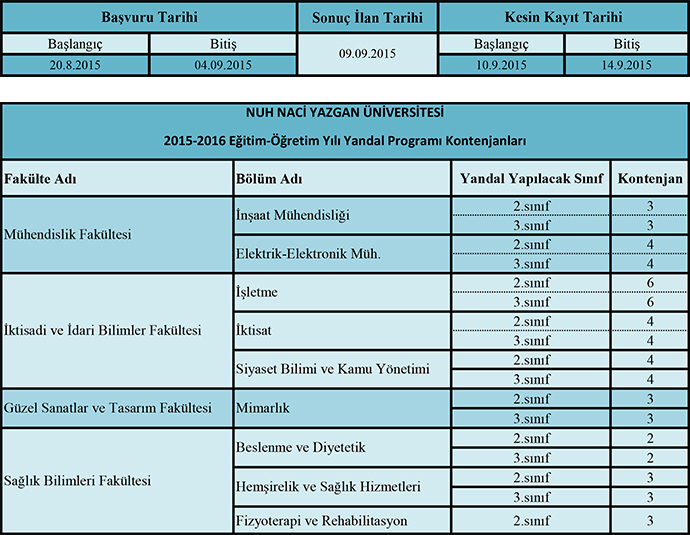 | Başvuru Tarihi | | Sonuç İlan Tarihi | Kesin Kayıt Tarihi | |
|---|---|---|---|---|
| Başlangıç | Bitiş | 09.09.2015 | Başlangıç | Bitiş |
| 20.8.2015 | 04.09.2015 | | 10.9.2015 | 14.9.2015 |

NUH NACİ YAZGAN ÜNİVERSİTESİ

2015-2016 Eğitim-Öğretim Yılı Yandal Programı Kontenjanları

| Fakülte Adı | Bölüm Adı | Yandal Yapılacak Sınıf | Kontenjan |
|---|---|---|---|
| Mühendislik Fakültesi | İnşaat Mühendisliği | 2.sınıf | 3 |
| | | 3.sınıf | 3 |
| | Elektrik-Elektronik Müh. | 2.sınıf | 4 |
| | | 3.sınıf | 4 |
| İktisadi ve İdari Bilimler Fakültesi | İşletme | 2.sınıf | 6 |
| | | 3.sınıf | 6 |
| | İktisat | 2.sınıf | 4 |
| | | 3.sınıf | 4 |
| | Siyaset Bilimi ve Kamu Yönetimi | 2.sınıf | 4 |
| | | 3.sınıf | 4 |
| Güzel Sanatlar ve Tasarım Fakültesi | Mimarlık | 2.sınıf | 3 |
| | | 3.sınıf | 3 |
| Sağlık Bilimleri Fakültesi | Beslenme ve Diyetetik | 2.sınıf | 2 |
| | | 3.sınıf | 2 |
| | Hemşirelik ve Sağlık Hizmetleri | 2.sınıf | 3 |
| | | 3.sınıf | 3 |
| | Fizyoterapi ve Rehabilitasyon | 2.sınıf | 3 |